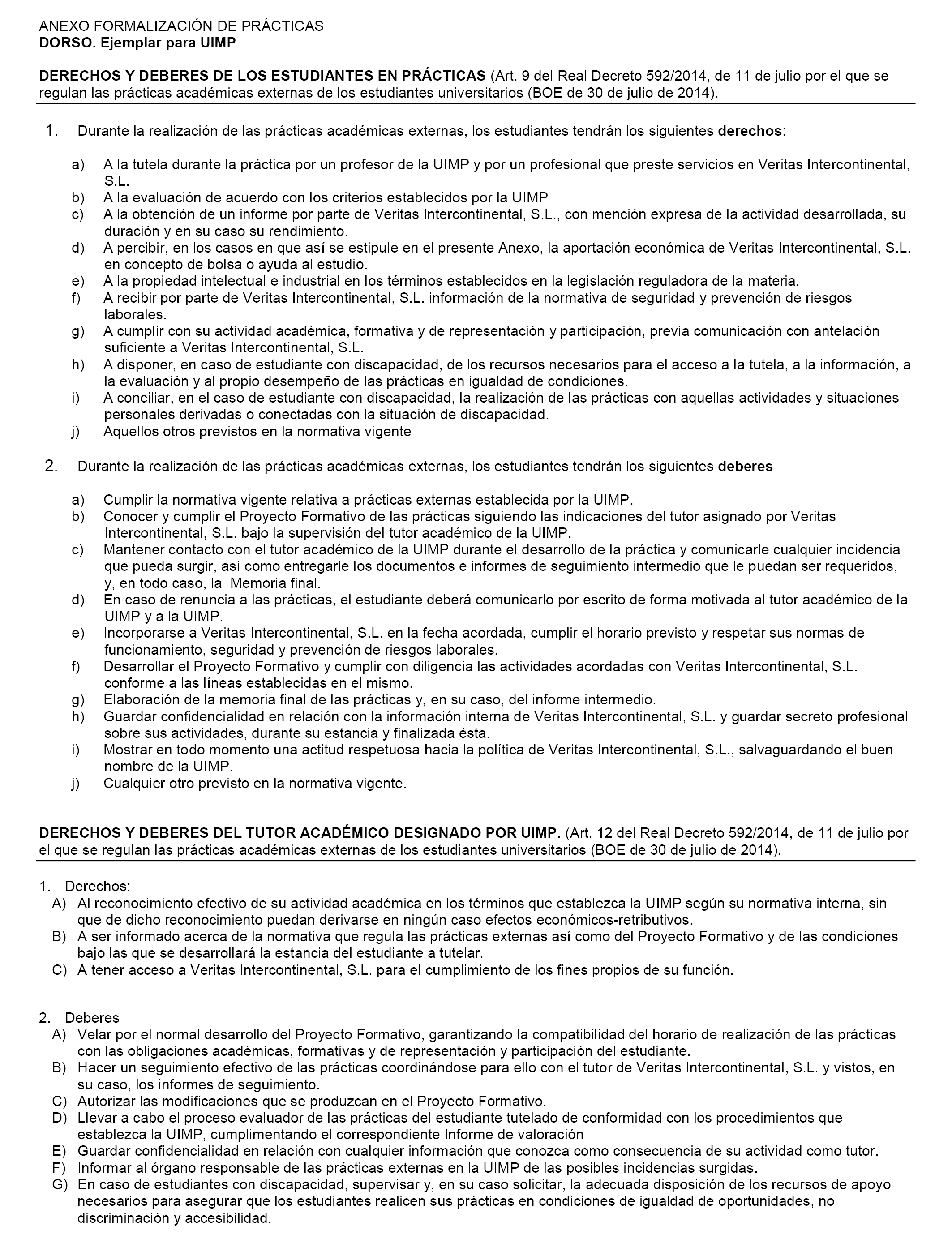 ANEXO FORMALIZACIÓN DE PRÁCTICAS
DORSO. Ejemplar para UIMP

DERECHOS Y DEBERES DE LOS ESTUDIANTES EN PRÁCTICAS (Art. 9 del Real Decreto 592/2014, de 11 de julio por el que se regulan las prácticas académicas externas de los estudiantes universitarios (BOE de 30 de julio de 2014).

1. Durante la realización de las prácticas académicas externas, los estudiantes tendrán los siguientes derechos:

a) A la tutela durante la práctica por un profesor de la UIMP y por un profesional que preste servicios en Veritas Intercontinental, S.L.
b) A la evaluación de acuerdo con los criterios establecidos por la UIMP
c) A la obtención de un informe por parte de Veritas Intercontinental, S.L., con mención expresa de la actividad desarrollada, su duración y en su caso su rendimiento.
d) A percibir, en los casos en que así se estipule en el presente Anexo, la aportación económica de Veritas Intercontinental, S.L. en concepto de bolsa o ayuda al estudio.
e) A la propiedad intelectual e industrial en los términos establecidos en la legislación reguladora de la materia.
f) A recibir por parte de Veritas Intercontinental, S.L. información de la normativa de seguridad y prevención de riesgos laborales.
g) A cumplir con su actividad académica, formativa y de representación y participación, previa comunicación con antelación suficiente a Veritas Intercontinental, S.L.
h) A disponer, en caso de estudiante con discapacidad, de los recursos necesarios para el acceso a la tutela, a la información, a la evaluación y al propio desempeño de las prácticas en igualdad de condiciones.
i) A conciliar, en el caso de estudiante con discapacidad, la realización de las prácticas con aquellas actividades y situaciones personales derivadas o conectadas con la situación de discapacidad.
j) Aquellos otros previstos en la normativa vigente

2. Durante la realización de las prácticas académicas externas, los estudiantes tendrán los siguientes deberes

a) Cumplir la normativa vigente relativa a prácticas externas establecida por la UIMP.
b) Conocer y cumplir el Proyecto Formativo de las prácticas siguiendo las indicaciones del tutor asignado por Veritas Intercontinental, S.L. bajo la supervisión del tutor académico de la UIMP.
c) Mantener contacto con el tutor académico de la UIMP durante el desarrollo de la práctica y comunicarle cualquier incidencia que pueda surgir, así como entregarle los documentos e informes de seguimiento intermedio que le puedan ser requeridos, y, en todo caso, la Memoria final.
d) En caso de renuncia a las prácticas, el estudiante deberá comunicarlo por escrito de forma motivada al tutor académico de la UIMP y a la UIMP.
e) Incorporarse a Veritas Intercontinental, S.L. en la fecha acordada, cumplir el horario previsto y respetar sus normas de funcionamiento, seguridad y prevención de riesgos laborales.
f) Desarrollar el Proyecto Formativo y cumplir con diligencia las actividades acordadas con Veritas Intercontinental, S.L. conforme a las líneas establecidas en el mismo.
g) Elaboración de la memoria final de las prácticas y, en su caso, del informe intermedio.
h) Guardar confidencialidad en relación con la información interna de Veritas Intercontinental, S.L. y guardar secreto profesional sobre sus actividades, durante su estancia y finalizada ésta.
i) Mostrar en todo momento una actitud respetuosa hacia la política de Veritas Intercontinental, S.L., salvaguardando el buen nombre de la UIMP.
j) Cualquier otro previsto en la normativa vigente.

DERECHOS Y DEBERES DEL TUTOR ACADÉMICO DESIGNADO POR UIMP. (Art. 12 del Real Decreto 592/2014, de 11 de julio por el que se regulan las prácticas académicas externas de los estudiantes universitarios (BOE de 30 de julio de 2014).

1. Derechos:
A) Al reconocimiento efectivo de su actividad académica en los términos que establezca la UIMP según su normativa interna, sin que de dicho reconocimiento puedan derivarse en ningún caso efectos económicos-retributivos.
B) A ser informado acerca de la normativa que regula las prácticas externas así como del Proyecto Formativo y de las condiciones bajo las que se desarrollará la estancia del estudiante a tutelar.
C) A tener acceso a Veritas Intercontinental, S.L. para el cumplimiento de los fines propios de su función.

2. Deberes
A) Velar por el normal desarrollo del Proyecto Formativo, garantizando la compatibilidad del horario de realización de las prácticas con las obligaciones académicas, formativas y de representación y participación del estudiante.
B) Hacer un seguimiento efectivo de las prácticas coordinándose para ello con el tutor de Veritas Intercontinental, S.L. y vistos, en su caso, los informes de seguimiento.
C) Autorizar las modificaciones que se produzcan en el Proyecto Formativo.
D) Llevar a cabo el proceso evaluador de las prácticas del estudiante tutelado de conformidad con los procedimientos que establezca la UIMP, cumplimentando el correspondiente Informe de valoración
E) Guardar confidencialidad en relación con cualquier información que conozca como consecuencia de su actividad como tutor.
F) Informar al órgano responsable de las prácticas externas en la UIMP de las posibles incidencias surgidas.
G) En caso de estudiantes con discapacidad, supervisar y, en su caso solicitar, la adecuada disposición de los recursos de apoyo necesarios para asegurar que los estudiantes realicen sus prácticas en condiciones de igualdad de oportunidades, no discriminación y accesibilidad.